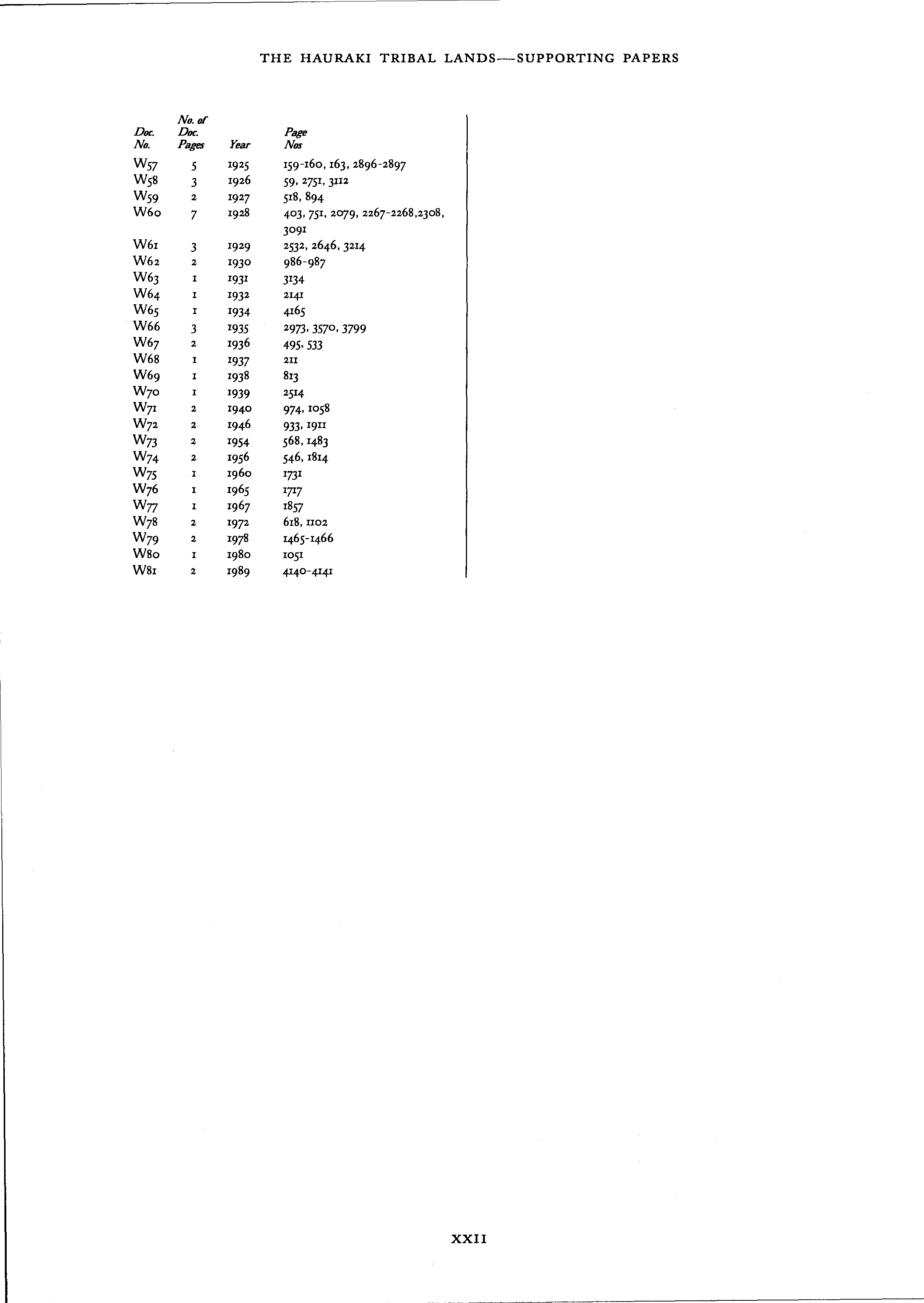 THE HAURAKI TRIBAL LANDS—SUPPORTING PAPERS

| Doc. No. | No. of Doc. Pages | Year | Page Nos |
|---|---|---|---|
| W57 | 5 | 1925 | 159-160, 163, 2896-2897 |
| W58 | 3 | 1926 | 59, 2751, 3112 |
| W59 | 2 | 1927 | 518, 894 |
| W60 | 7 | 1928 | 403, 751, 2079, 2267-2268,2308, 3091 |
| W61 | 3 | 1929 | 2532, 2646, 3214 |
| W62 | 2 | 1930 | 986-987 |
| W63 | 1 | 1931 | 3134 |
| W64 | 1 | 1932 | 2141 |
| W65 | 1 | 1934 | 4165 |
| W66 | 3 | 1935 | 2973, 3570, 3799 |
| W67 | 2 | 1936 | 495, 533 |
| W68 | 1 | 1937 | 211 |
| W69 | 1 | 1938 | 813 |
| W70 | 1 | 1939 | 2514 |
| W71 | 2 | 1940 | 974, 1058 |
| W72 | 2 | 1946 | 933, 1911 |
| W73 | 2 | 1954 | 568, 1483 |
| W74 | 2 | 1956 | 546, 1814 |
| W75 | 1 | 1960 | 1731 |
| W76 | 1 | 1965 | 1717 |
| W77 | 1 | 1967 | 1857 |
| W78 | 2 | 1972 | 618, 1102 |
| W79 | 2 | 1978 | 1465-1466 |
| W80 | 1 | 1980 | 1051 |
| W81 | 2 | 1989 | 4140-4141 |

XXII